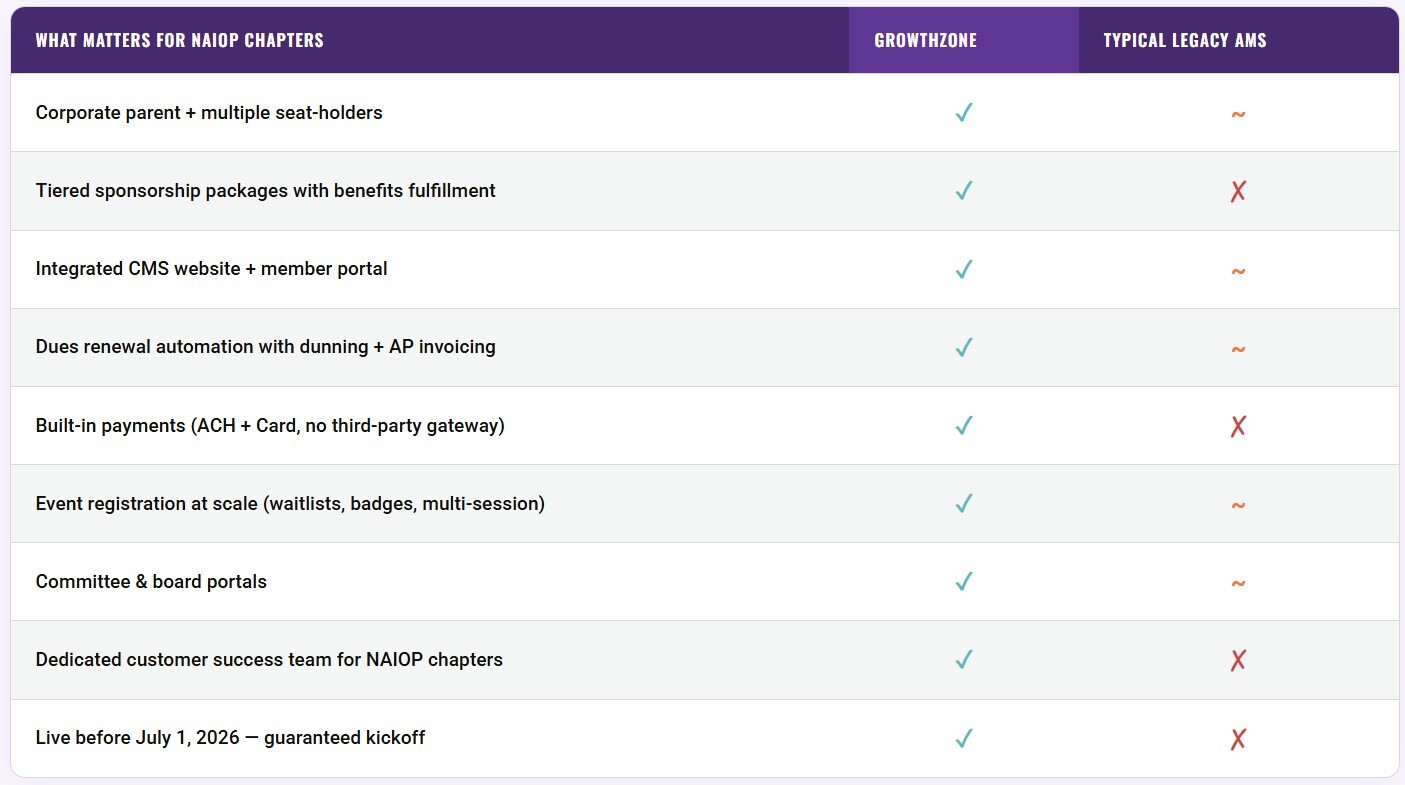 | WHAT MATTERS FOR NAIOP CHAPTERS | GROWTHZONE | TYPICAL LEGACY AMS |
|---|---|---|
| Corporate parent + multiple seat-holders | ✓ | ~ |
| Tiered sponsorship packages with benefits fulfillment | ✓ | ✗ |
| Integrated CMS website + member portal | ✓ | ~ |
| Dues renewal automation with dunning + AP invoicing | ✓ | ~ |
| Built-in payments (ACH + Card, no third-party gateway) | ✓ | ✗ |
| Event registration at scale (waitlists, badges, multi-session) | ✓ | ~ |
| Committee & board portals | ✓ | ~ |
| Dedicated customer success team for NAIOP chapters | ✓ | ✗ |
| Live before July 1, 2026 — guaranteed kickoff | ✓ | ✗ |